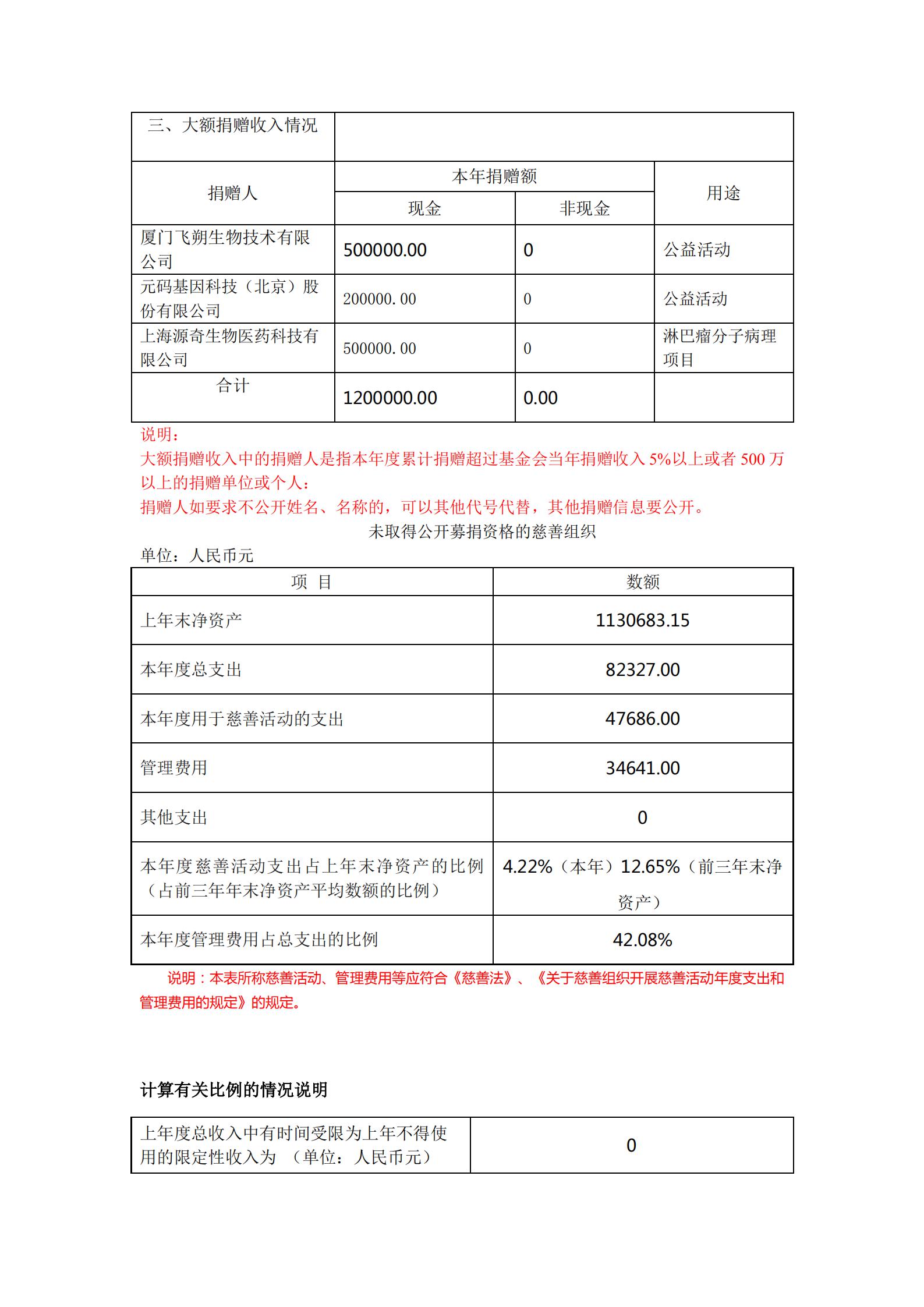 | 三、大额捐赠收入情况 | | | |
|---|---|---|---|
| 捐赠人 | 本年捐赠额 | | 用途 |
| | 现金 | 非现金 | |
| 厦门飞朔生物技术有限公司 | 500000.00 | 0 | 公益活动 |
| 元码基因科技（北京）股份有限公司 | 200000.00 | 0 | 公益活动 |
| 上海源奇生物医药科技有限公司 | 500000.00 | 0 | 淋巴瘤分子病理项目 |
| 合计 | 1200000.00 | 0.00 | |

说明：
大额捐赠收入中的捐赠人是指本年度累计捐赠超过基金会当年捐赠收入 5%以上或者 500 万以上的捐赠单位或个人；
捐赠人如要求不公开姓名、名称的，可以其他代号代替，其他捐赠信息要公开。

未取得公开募捐资格的慈善组织
单位：人民币元

| 项 目 | 数额 |
|---|---|
| 上年末净资产 | 1130683.15 |
| 本年度总支出 | 82327.00 |
| 本年度用于慈善活动的支出 | 47686.00 |
| 管理费用 | 34641.00 |
| 其他支出 | 0 |
| 本年度慈善活动支出占上年末净资产的比例（占前三年年末净资产平均数额的比例） | 4.22%（本年）12.65%（前三年末净资产） |
| 本年度管理费用占总支出的比例 | 42.08% |

说明：本表所称慈善活动、管理费用等应符合《慈善法》、《关于慈善组织开展慈善活动年度支出和管理费用的规定》的规定。

计算有关比例的情况说明

| 上年度总收入中有时间受限为上年不得使用的限定性收入为 （单位：人民币元） | 0 |
|---|---|